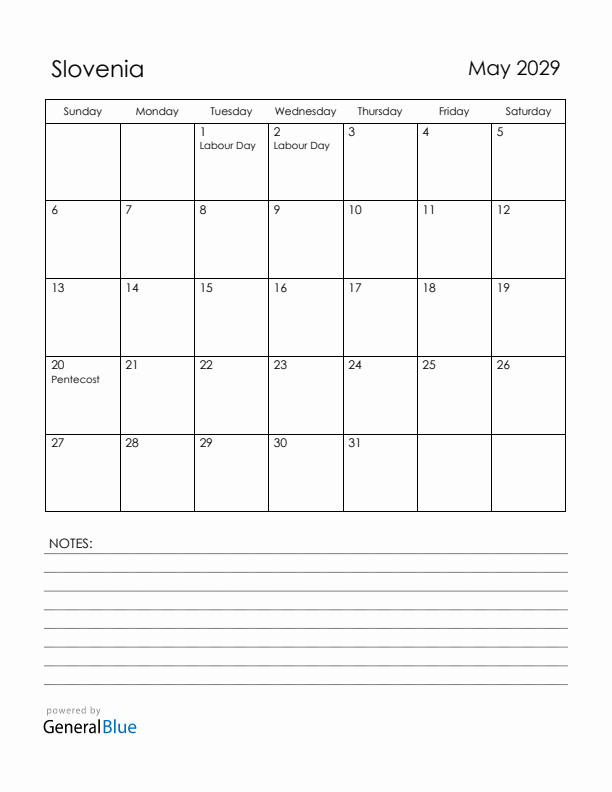 Slovenia

May 2029

| Sunday | Monday | Tuesday | Wednesday | Thursday | Friday | Saturday |
|---|---|---|---|---|---|---|
| | | 1 Labour Day | 2 Labour Day | 3 | 4 | 5 |
| 6 | 7 | 8 | 9 | 10 | 11 | 12 |
| 13 | 14 | 15 | 16 | 17 | 18 | 19 |
| 20 Pentecost | 21 | 22 | 23 | 24 | 25 | 26 |
| 27 | 28 | 29 | 30 | 31 | | |

NOTES:

powered by
GeneralBlue